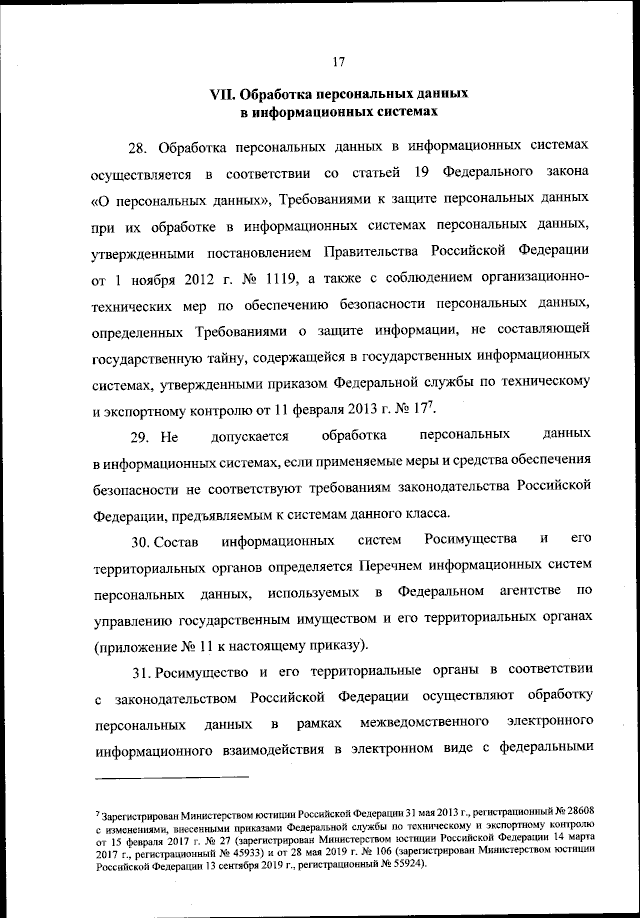 17

VII. Обработка персональных данных в информационных системах

28. Обработка персональных данных в информационных системах осуществляется в соответствии со статьей 19 Федерального закона «О персональных данных», Требованиями к защите персональных данных при их обработке в информационных системах персональных данных, утвержденными постановлением Правительства Российской Федерации от 1 ноября 2012 г. № 1119, а также с соблюдением организационно-технических мер по обеспечению безопасности персональных данных, определенных Требованиями о защите информации, не составляющей государственную тайну, содержащейся в государственных информационных системах, утвержденными приказом Федеральной службы по техническому и экспортному контролю от 11 февраля 2013 г. № 17$^7$.

29. Не допускается обработка персональных данных в информационных системах, если применяемые меры и средства обеспечения безопасности не соответствуют требованиям законодательства Российской Федерации, предъявляемым к системам данного класса.

30. Состав информационных систем Росимущества и его территориальных органов определяется Перечнем информационных систем персональных данных, используемых в Федеральном агентстве по управлению государственным имуществом и его территориальных органах (приложение № 11 к настоящему приказу).

31. Росимущество и его территориальные органы в соответствии с законодательством Российской Федерации осуществляют обработку персональных данных в рамках межведомственного электронного информационного взаимодействия в электронном виде с федеральными

$^7$ Зарегистрирован Министерством юстиции Российской Федерации 31 мая 2013 г., регистрационный № 28608 с изменениями, внесенными приказами Федеральной службы по техническому и экспортному контролю от 15 февраля 2017 г. № 27 (зарегистрирован Министерством юстиции Российской Федерации 14 марта 2017 г., регистрационный № 45933) и от 28 мая 2019 г. № 106 (зарегистрирован Министерством юстиции Российской Федерации 13 сентября 2019 г., регистрационный № 55924).